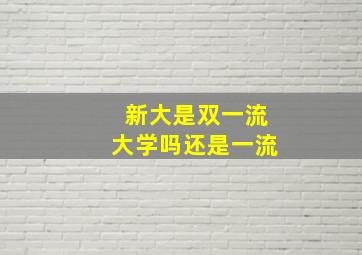 新大是双一流
大学吗还是一流